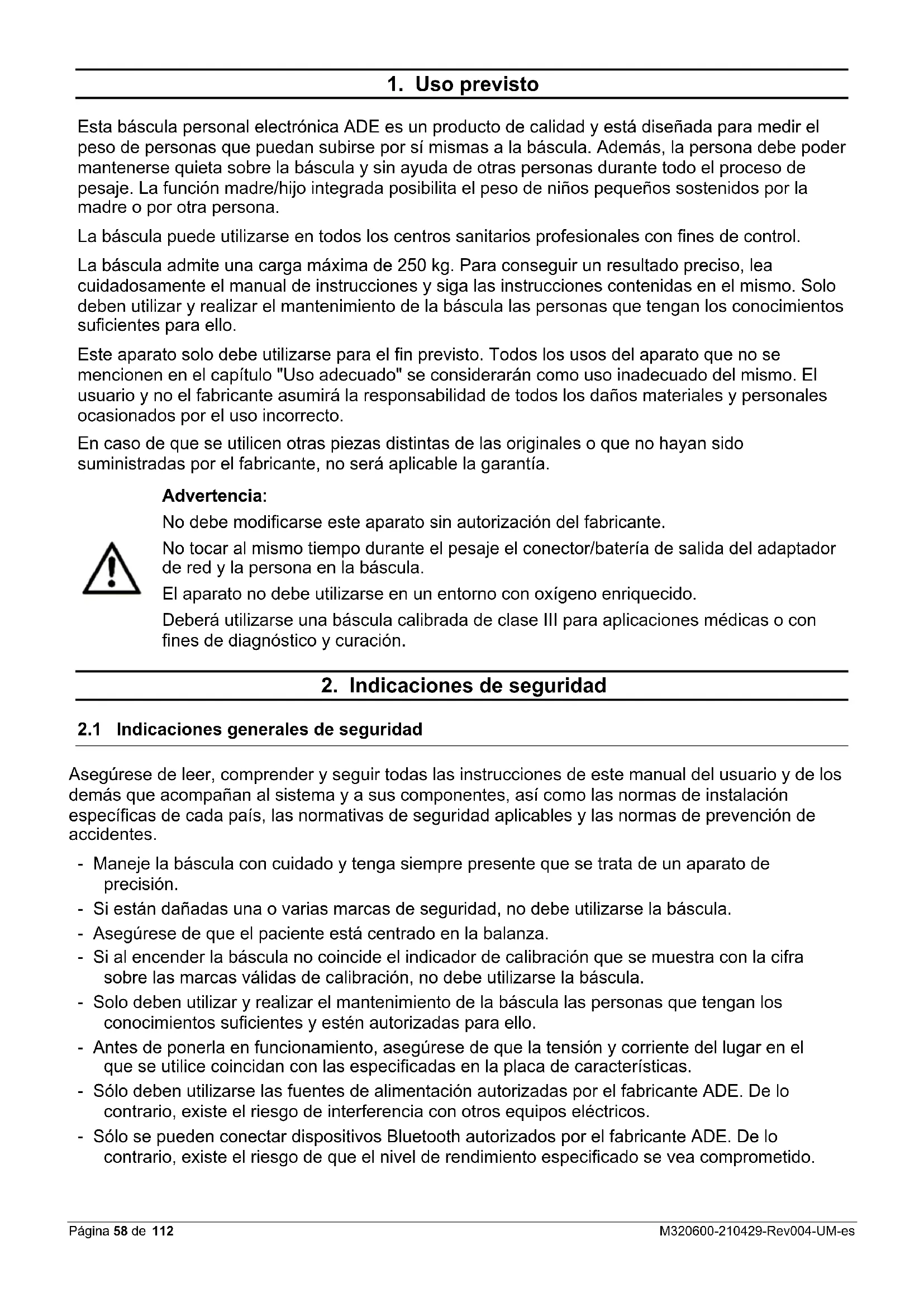 1. Uso previsto

Esta báscula personal electrónica ADE es un producto de calidad y está diseñada para medir el peso de personas que puedan subirse por sí mismas a la báscula. Además, la persona debe poder mantenerse quieta sobre la báscula y sin ayuda de otras personas durante todo el proceso de pesaje. La función madre/hijo integrada posibilita el peso de niños pequeños sostenidos por la madre o por otra persona.

La báscula puede utilizarse en todos los centros sanitarios profesionales con fines de control.

La báscula admite una carga máxima de 250 kg. Para conseguir un resultado preciso, lea cuidadosamente el manual de instrucciones y siga las instrucciones contenidas en el mismo. Solo deben utilizar y realizar el mantenimiento de la báscula las personas que tengan los conocimientos suficientes para ello.

Este aparato solo debe utilizarse para el fin previsto. Todos los usos del aparato que no se mencionen en el capítulo "Uso adecuado" se considerarán como uso inadecuado del mismo. El usuario y no el fabricante asumirá la responsabilidad de todos los daños materiales y personales ocasionados por el uso incorrecto.

En caso de que se utilicen otras piezas distintas de las originales o que no hayan sido suministradas por el fabricante, no será aplicable la garantía.

Advertencia:

No debe modificarse este aparato sin autorización del fabricante.

No tocar al mismo tiempo durante el pesaje el conector/batería de salida del adaptador de red y la persona en la báscula.

El aparato no debe utilizarse en un entorno con oxígeno enriquecido.

Deberá utilizarse una báscula calibrada de clase III para aplicaciones médicas o con fines de diagnóstico y curación.

2. Indicaciones de seguridad

2.1 Indicaciones generales de seguridad

Asegúrese de leer, comprender y seguir todas las instrucciones de este manual del usuario y de los demás que acompañan al sistema y a sus componentes, así como las normas de instalación específicas de cada país, las normativas de seguridad aplicables y las normas de prevención de accidentes.

- Maneje la báscula con cuidado y tenga siempre presente que se trata de un aparato de precisión.
- Si están dañadas una o varias marcas de seguridad, no debe utilizarse la báscula.
- Asegúrese de que el paciente está centrado en la balanza.
- Si al encender la báscula no coincide el indicador de calibración que se muestra con la cifra sobre las marcas válidas de calibración, no debe utilizarse la báscula.
- Solo deben utilizar y realizar el mantenimiento de la báscula las personas que tengan los conocimientos suficientes y estén autorizadas para ello.
- Antes de ponerla en funcionamiento, asegúrese de que la tensión y corriente del lugar en el que se utilice coincidan con las especificadas en la placa de características.
- Sólo deben utilizarse las fuentes de alimentación autorizadas por el fabricante ADE. De lo contrario, existe el riesgo de interferencia con otros equipos eléctricos.
- Sólo se pueden conectar dispositivos Bluetooth autorizados por el fabricante ADE. De lo contrario, existe el riesgo de que el nivel de rendimiento especificado se vea comprometido.

Página 58 de 112 M320600-210429-Rev004-UM-es